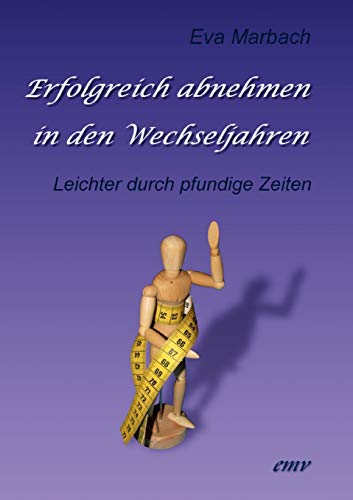 Eva Marbach

Erfolgreich abnehmen in den Wechseljahren

Leichter durch pfundige Zeiten

emv